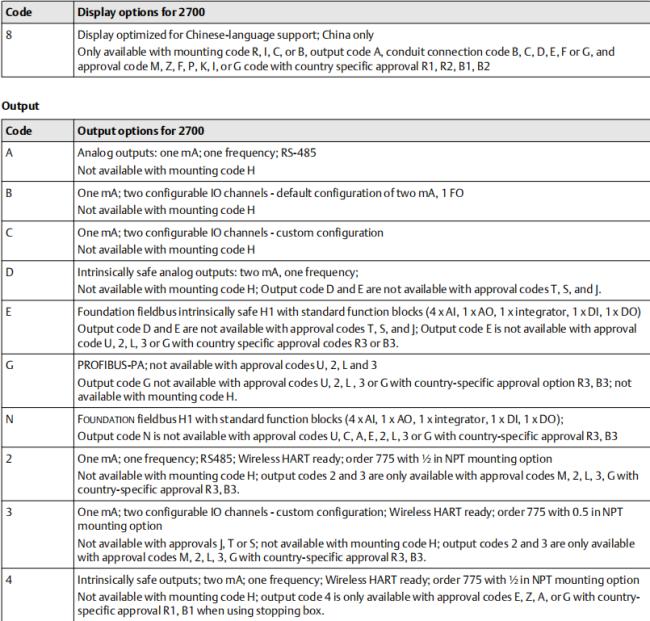 | Code | Display options for 2700 |
|---|---|
| 8 | Display optimized for Chinese-language support; China only<br>Only available with mounting code R, I, C, or B, output code A, conduit connection code B, C, D, E, F or G, and approval code M, Z, F, P, K, I, or G code with country specific approval R1, R2, B1, B2 |

Output

| Code | Output options for 2700 |
|---|---|
| A | Analog outputs: one mA; one frequency; RS-485<br>Not available with mounting code H |
| B | One mA; two configurable IO channels - default configuration of two mA, 1 FO<br>Not available with mounting code H |
| C | One mA; two configurable IO channels - custom configuration<br>Not available with mounting code H |
| D | Intrinsically safe analog outputs: two mA, one frequency;<br>Not available with mounting code H; Output code D and E are not available with approval codes T, S, and J. |
| E | Foundation fieldbus intrinsically safe H1 with standard function blocks (4 x AI, 1 x AO, 1 x integrator, 1 x DI, 1 x DO)<br>Output code D and E are not available with approval codes T, S, and J; Output code E is not available with approval code U, 2, L, 3 or G with country specific approval codes R3 or B3. |
| G | PROFIBUS-PA; not available with approval codes U, 2, L and 3<br>Output code G not available with approval codes U, 2, L , 3 or G with country-specific approval option R3, B3; not available with mounting code H. |
| N | FOUNDATION fieldbus H1 with standard function blocks (4 x AI, 1 x AO, 1 x integrator, 1 x DI, 1 x DO);<br>Output code N is not available with approval codes U, C, A, E, 2, L, 3 or G with country-specific approval R3, B3 |
| 2 | One mA; one frequency; RS485; Wireless HART ready; order 775 with ½ in NPT mounting option<br>Not available with mounting code H; output codes 2 and 3 are only available with approval codes M, 2, L, 3, G with country-specific approval R3, B3. |
| 3 | One mA; two configurable IO channels - custom configuration; Wireless HART ready; order 775 with 0.5 in NPT mounting option<br>Not available with approvals J, T or S; not available with mounting code H; output codes 2 and 3 are only available with approval codes M, 2, L, 3, G with country-specific approval R3, B3. |
| 4 | Intrinsically safe outputs; two mA; one frequency; Wireless HART ready; order 775 with ½ in NPT mounting option<br>Not available with mounting code H; output code 4 is only available with approval codes E, Z, A, or G with country-specific approval R1, B1 when using stopping box. |